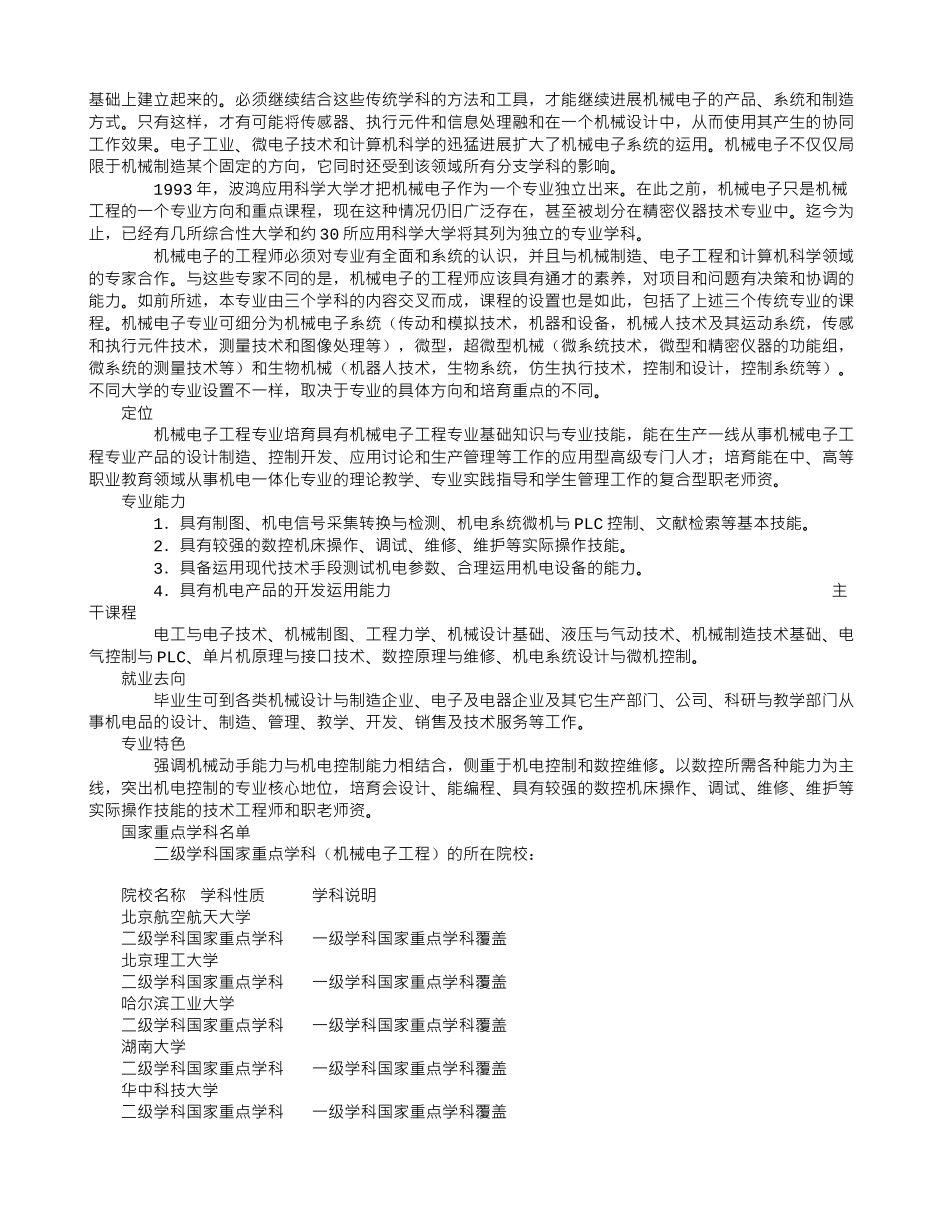 基础上建立起来的。必须继续结合这些传统学科的方法和工具，才能继续进展机械电子的产品、系统和制造方式。只有这样，才有可能将传感器、执行元件和信息处理融和在一个机械设计中，从而使用其产生的协同工作效果。电子工业、微电子技术和计算机科学的迅猛进展扩大了机械电子系统的运用。机械电子不仅仅局限于机械制造某个固定的方向，它同时还受到该领域所有分支学科的影响。

1993 年，波鸿应用科学大学才把机械电子作为一个专业独立出来。在此之前，机械电子只是机械工程的一个专业方向和重点课程，现在这种情况仍旧广泛存在，甚至被划分在精密仪器技术专业中。迄今为止，已经有几所综合性大学和约 30 所应用科学大学将其列为独立的专业学科。

机械电子的工程师必须对专业有全面和系统的认识，并且与机械制造、电子工程和计算机科学领域的专家合作。与这些专家不同的是，机械电子的工程师应该具有通才的素养，对项目和问题有决策和协调的能力。如前所述，本专业由三个学科的内容交叉而成，课程的设置也是如此，包括了上述三个传统专业的课程。机械电子专业可细分为机械电子系统（传动和模拟技术，机器和设备，机械人技术及其运动系统，传感和执行元件技术，测量技术和图像处理等），微型，超微型机械（微系统技术，微型和精密仪器的功能组，微系统的测量技术等）和生物机械（机器人技术，生物系统，仿生执行技术，控制和设计，控制系统等）。不同大学的专业设置不一样，取决于专业的具体方向和培育重点的不同。

定位

机械电子工程专业培育具有机械电子工程专业基础知识与专业技能，能在生产一线从事机械电子工程专业产品的设计制造、控制开发、应用讨论和生产管理等工作的应用型高级专门人才；培育能在中、高等职业教育领域从事机电一体化专业的理论教学、专业实践指导和学生管理工作的复合型职老师资。

专业能力

1．具有制图、机电信号采集转换与检测、机电系统微机与 PLC 控制、文献检索等基本技能。

2．具有较强的数控机床操作、调试、维修、维护等实际操作技能。

3．具备运用现代技术手段测试机电参数、合理运用机电设备的能力。

4．具有机电产品的开发运用能力 主干课程

电工与电子技术、机械制图、工程力学、机械设计基础、液压与气动技术、机械制造技术基础、电气控制与 PLC、单片机原理与接口技术、数控原理与维修、机电系统设计与微机控制。

就业去向

毕业生可到各类机械设计与制造企业、电子及电器企业及其它生产部门、公司、科研与教学部门从事机电品的设计、制造、管理、教学、开发、销售及技术服务等工作。

专业特色

强调机械动手能力与机电控制能力相结合，侧重于机电控制和数控维修。以数控所需各种能力为主线，突出机电控制的专业核心地位，培育会设计、能编程、具有较强的数控机床操作、调试、维修、维护等实际操作技能的技术工程师和职老师资。

国家重点学科名单

二级学科国家重点学科（机械电子工程）的所在院校：

院校名称 学科性质 学科说明
北京航空航天大学
二级学科国家重点学科 一级学科国家重点学科覆盖
北京理工大学
二级学科国家重点学科 一级学科国家重点学科覆盖
哈尔滨工业大学
二级学科国家重点学科 一级学科国家重点学科覆盖
湖南大学
二级学科国家重点学科 一级学科国家重点学科覆盖
华中科技大学
二级学科国家重点学科 一级学科国家重点学科覆盖